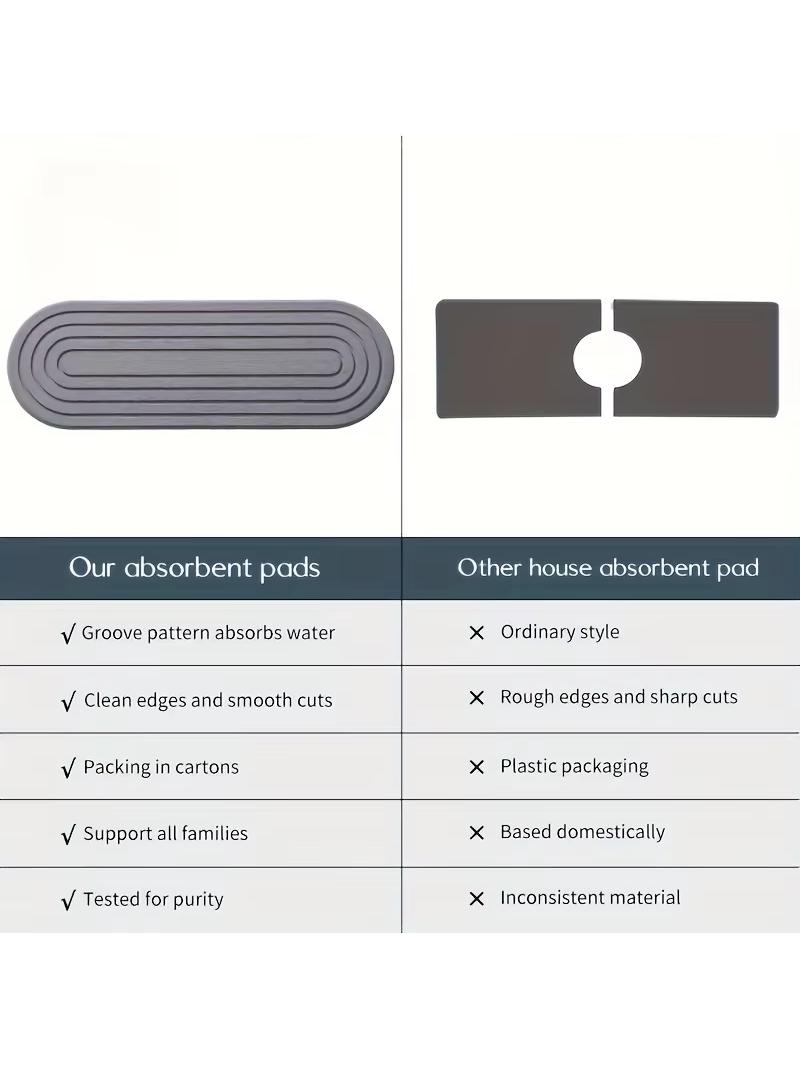 | Our absorbent pads | Other house absorbent pad |
|---|---|
| √ Groove pattern absorbs water | × Ordinary style |
| √ Clean edges and smooth cuts | × Rough edges and sharp cuts |
| √ Packing in cartons | × Plastic packaging |
| √ Support all families | × Based domestically |
| √ Tested for purity | × Inconsistent material |